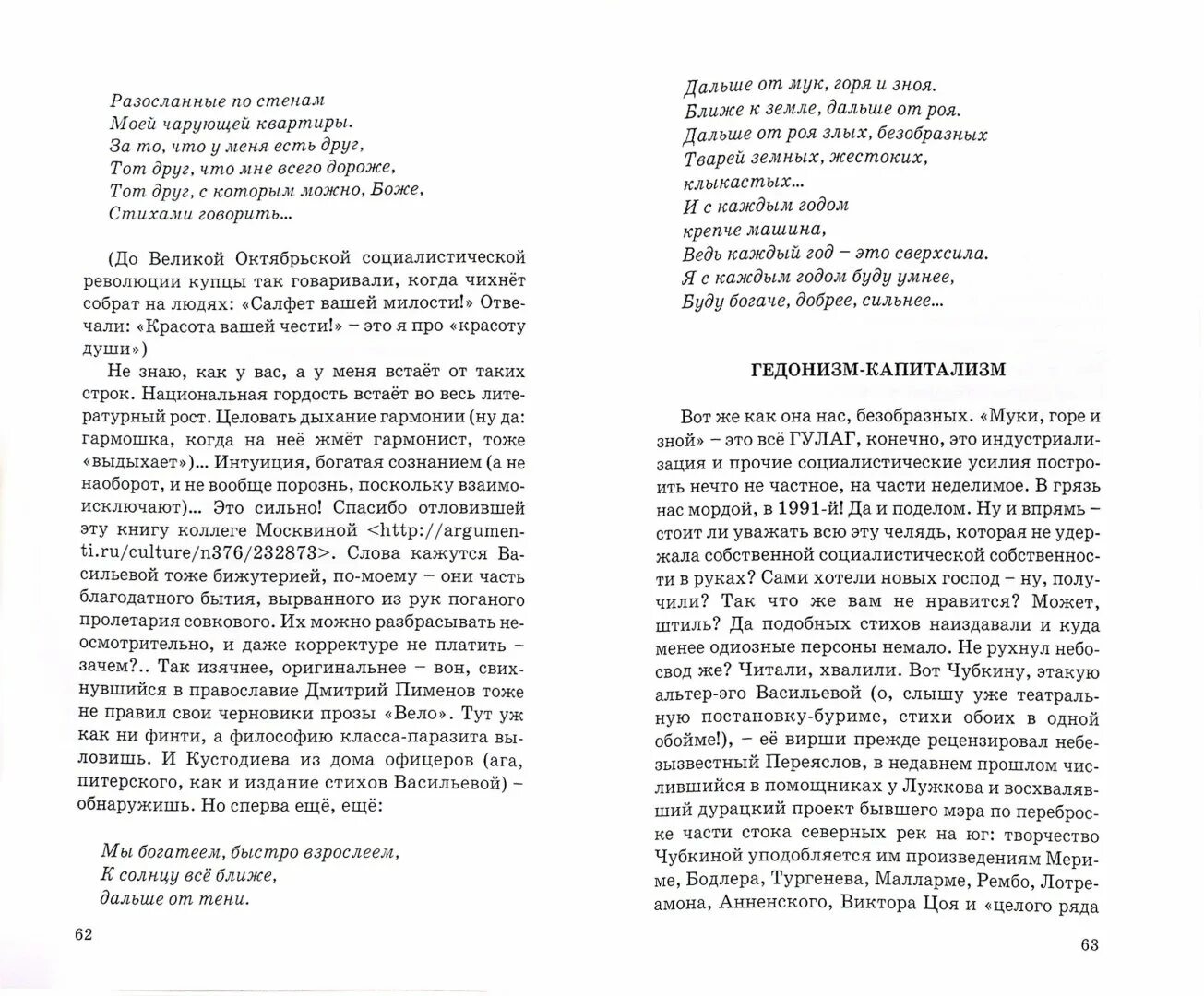 Разосланные по стенам
Моей чарующей квартиры.
За то, что у меня есть друг,
Тот друг, что мне всего дороже,
Тот друг, с которым можно, Боже,
Стихами говорить...

(До Великой Октябрьской социалистической революции купцы так говаривали, когда чихнёт собрат на людях: «Салфет вашей милости!» Отвечали: «Красота вашей чести!» – это я про «красоту души»)

Не знаю, как у вас, а у меня встаёт от таких строк. Национальная гордость встаёт во весь литературный рост. Целовать дыхание гармонии (ну да: гармошка, когда на неё жмёт гармонист, тоже «выдыхает»)... Интуиция, богатая сознанием (а не наоборот, и не вообще порознь, поскольку взаимоисключают)... Это сильно! Спасибо отловившей эту книгу коллеге Москвиной <http://argumenti.ru/culture/n376/232873>. Слова кажутся Васильевой тоже бижутерией, по-моему – они часть благодатного бытия, вырванного из рук поганого пролетария совкового. Их можно разбрасывать неосмотрительно, и даже корректуре не платить – зачем?.. Так изячнее, оригинальнее – вон, свихнувшийся в православие Дмитрий Пименов тоже не правил свои черновики прозы «Вело». Тут уж как ни финти, а философию класса-паразита выловишь. И Кустодиева из дома офицеров (ага, питерского, как и издание стихов Васильевой) – обнаружишь. Но сперва ещё, ещё:

Мы богатеем, быстро взрослеем,
К солнцу всё ближе,
дальше от тени.

62

Дальше от мук, горя и зноя.
Ближе к земле, дальше от роя.
Дальше от роя злых, безобразных
Тварей земных, жестоких,
клыкастых...
И с каждым годом
крепче машина,
Ведь каждый год – это сверхсила.
Я с каждым годом буду умнее,
Буду богаче, добрее, сильнее...

ГЕДОНИЗМ-КАПИТАЛИЗМ

Вот же как она нас, безобразных. «Муки, горе и зной» – это всё ГУЛАГ, конечно, это индустриализация и прочие социалистические усилия построить нечто не частное, на части неделимое. В грязь нас мордой, в 1991-й! Да и поделом. Ну и впрямь – стоит ли уважать всю эту челядь, которая не удержала собственной социалистической собственности в руках? Сами хотели новых господ – ну, получили? Так что же вам не нравится? Может, штиль? Да подобных стихов наиздавали и куда менее одиозные персоны немало. Не рухнул небосвод же? Читали, хвалили. Вот Чубкину, этакую альтер-эго Васильевой (о, слышу уже театральную постановку-буриме, стихи обоих в одной обойме!), – её вирши прежде рецензировал небезызвестный Переяслов, в недавнем прошлом числившийся в помощниках у Лужкова и восхвалявший дурацкий проект бывшего мэра по переброске части стока северных рек на юг: творчество Чубкиной уподобляется им произведениям Мериме, Бодлера, Тургенева, Малларме, Рембо, Лотреамона, Анненского, Виктора Цоя и «целого ряда

63